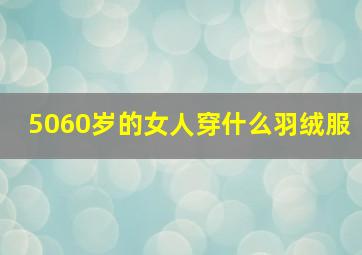 5060岁的女人穿什么羽绒服